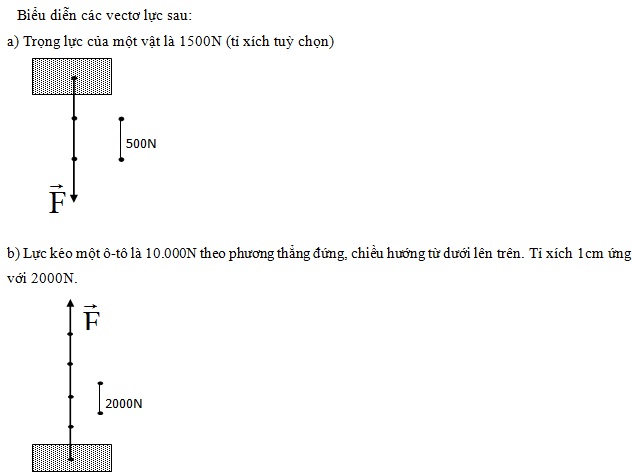 Biểu diễn các vectơ lực sau:

a) Trọng lực của một vật là 1500N (tỉ xích tuỳ chọn)

500N

$\vec{F}$

b) Lực kéo một ô-tô là 10.000N theo phương thẳng đứng, chiều hướng từ dưới lên trên. Tỉ xích 1cm ứng với 2000N.

$\vec{F}$

2000N